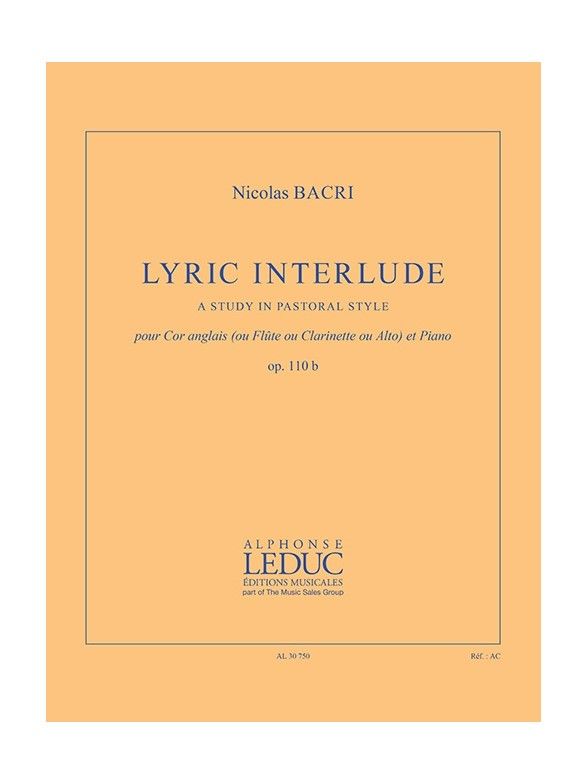 Nicolas BACRI

LYRIC INTERLUDE

A STUDY IN PASTORAL STYLE

pour Cor anglais (ou Flûte ou Clarinette ou Alto) et Piano

op. 110 b

ALPHONSE
LEDUC
ÉDITIONS MUSICALES
part of The Music Sales Group

AL 30 750

Réf. : AC